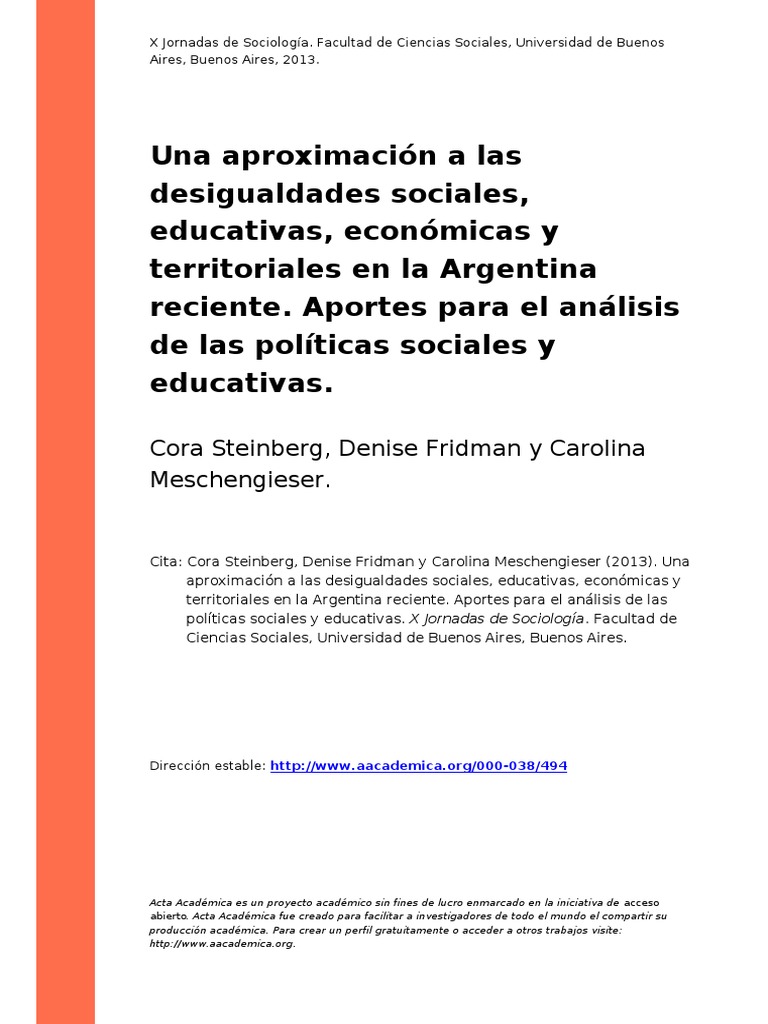 X Jornadas de Sociología. Facultad de Ciencias Sociales, Universidad de Buenos Aires, Buenos Aires, 2013.

Una aproximación a las desigualdades sociales, educativas, económicas y territoriales en la Argentina reciente. Aportes para el análisis de las políticas sociales y educativas.

Cora Steinberg, Denise Fridman y Carolina Meschengieser.

Cita: Cora Steinberg, Denise Fridman y Carolina Meschengieser (2013). Una aproximación a las desigualdades sociales, educativas, económicas y territoriales en la Argentina reciente. Aportes para el análisis de las políticas sociales y educativas. X Jornadas de Sociología. Facultad de Ciencias Sociales, Universidad de Buenos Aires, Buenos Aires.

Dirección estable: http://www.aacademica.org/000-038/494

Acta Académica es un proyecto académico sin fines de lucro enmarcado en la iniciativa de acceso abierto. Acta Académica fue creado para facilitar a investigadores de todo el mundo el compartir su producción académica. Para crear un perfil gratuitamente o acceder a otros trabajos visite: http://www.aacademica.org.